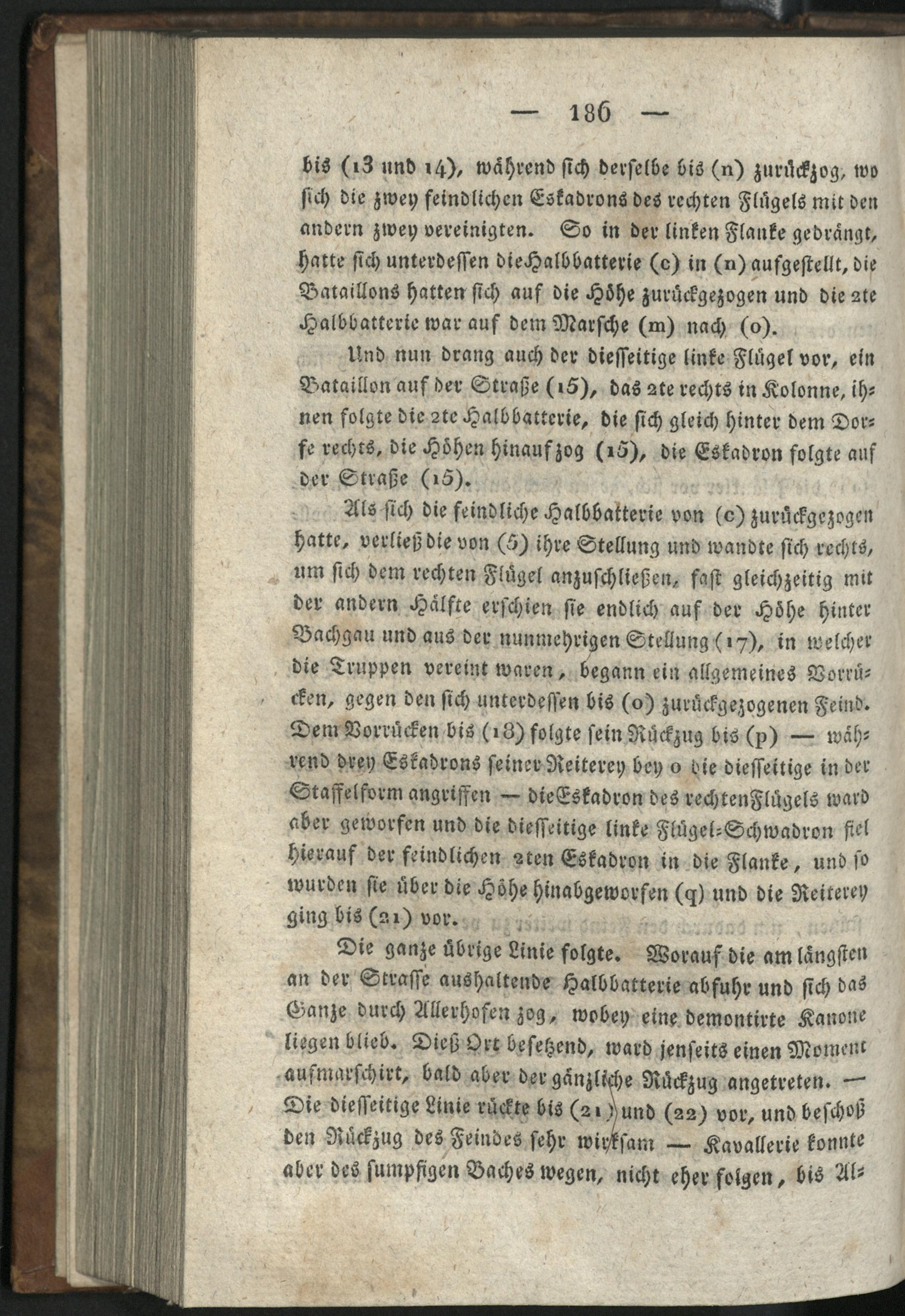 — 186 —

bis (13 und 14), während sich derselbe bis (n) zurückzog, wo sich die zwey feindlichen Eskadrons des rechten Flügels mit den andern zwey vereinigten. So in der linken Flanke gedrängt, hatte sich unterdessen die Halbbatterie (c) in (n) aufgestellt, die Bataillons hatten sich auf die Höhe zurückgezogen und die 2te Halbbatterie war auf dem Marsche (m) nach (o).

Und nun drang auch der diesseitige linke Flügel vor, ein Bataillon auf der Straße (15), das 2te rechts in Kolonne, ihnen folgte die 2te Halbbatterie, die sich gleich hinter dem Dorfe rechts, die Höhen hinauf zog (15), die Eskadron folgte auf der Straße (15).

Als sich die feindliche Halbbatterie von (c) zurückgezogen hatte, verließ die von (5) ihre Stellung und wandte sich rechts, um sich dem rechten Flügel anzuschließen, fast gleichzeitig mit der andern Hälfte erschien sie endlich auf der Höhe hinter Bachgau und aus der nunmehrigen Stellung (17), in welcher die Truppen vereint waren, begann ein allgemeines Vorrücken, gegen den sich unterdessen bis (o) zurückgezogenen Feind. Dem Vorrücken bis (18) folgte sein Rückzug bis (p) — während drey Eskadrons seiner Reiterey bey o die diesseitige in der Staffelform angriffen — die Eskadron des rechten Flügels ward aber geworfen und die diesseitige linke Flügel-Schwadron fiel hierauf der feindlichen 2ten Eskadron in die Flanke, und so wurden sie über die Höhe hinabgeworfen (q) und die Reiterey ging bis (21) vor.

Die ganze übrige Linie folgte. Worauf die am längsten an der Strasse aushaltende Halbbatterie abfuhr und sich das Ganze durch Allerhofen zog, wobey eine demontirte Kanone liegen blieb. Dieß Ort besetzend, ward jenseits einen Moment aufmarschirt, bald aber der gänzliche Rückzug angetreten. — Die diesseitige Linie rückte bis (21) und (22) vor, und beschoß den Rückzug des Feindes sehr wirksam — Kavallerie konnte aber des sumpfigen Baches wegen, nicht eher folgen, bis Al-